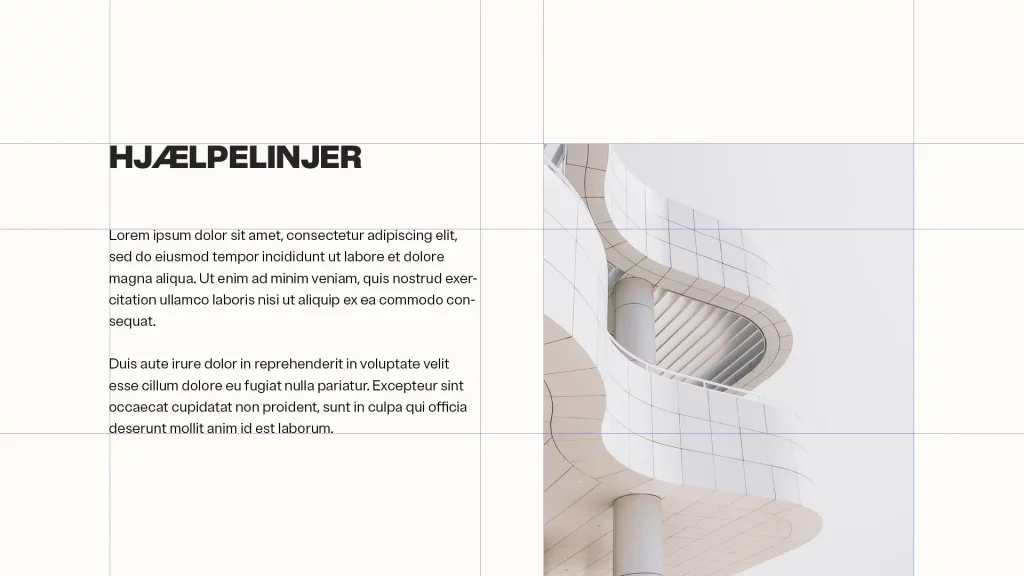 HJÆLPELINJER

Lorem ipsum dolor sit amet, consectetur adipiscing elit, sed do eiusmod tempor incididunt ut labore et dolore magna aliqua. Ut enim ad minim veniam, quis nostrud exercitation ullamco laboris nisi ut aliquip ex ea commodo consequat.

Duis aute irure dolor in reprehenderit in voluptate velit esse cillum dolore eu fugiat nulla pariatur. Excepteur sint occaecat cupidatat non proident, sunt in culpa qui officia deserunt mollit anim id est laborum.